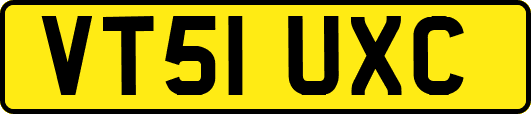 VT51 UXC